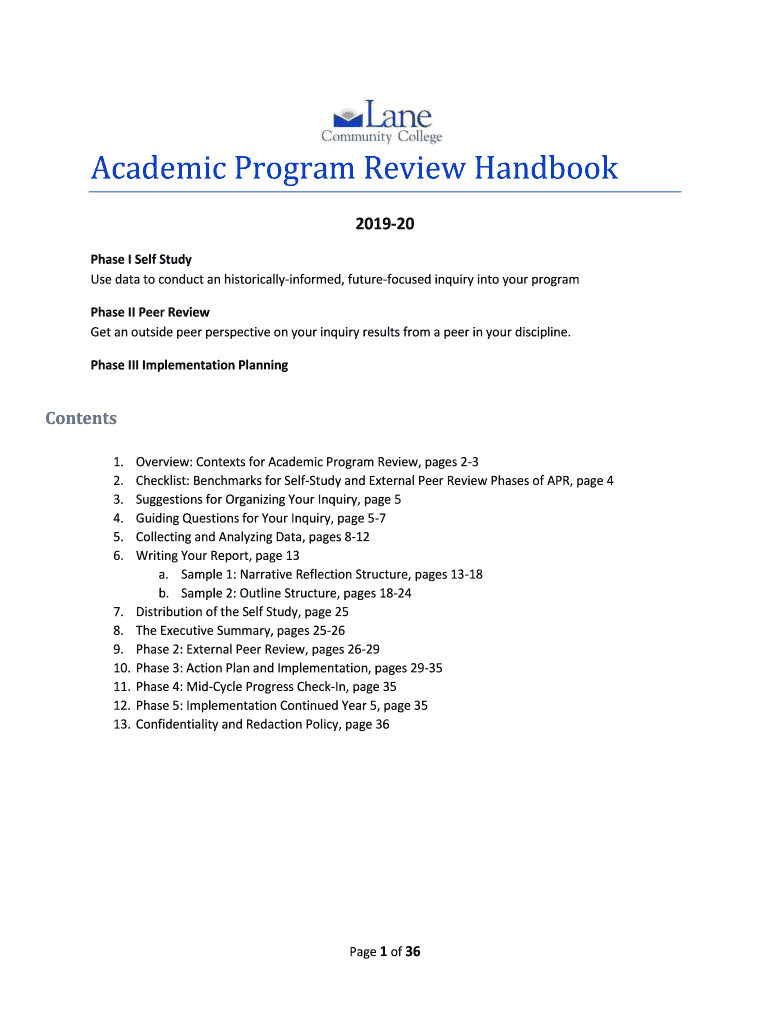 Lane
Community College

Academic Program Review Handbook

2019-20

Phase I Self Study
Use data to conduct an historically-informed, future-focused inquiry into your program

Phase II Peer Review
Get an outside peer perspective on your inquiry results from a peer in your discipline.

Phase III Implementation Planning

Contents

1. Overview: Contexts for Academic Program Review, pages 2-3
2. Checklist: Benchmarks for Self-Study and External Peer Review Phases of APR, page 4
3. Suggestions for Organizing Your Inquiry, page 5
4. Guiding Questions for Your Inquiry, page 5-7
5. Collecting and Analyzing Data, pages 8-12
6. Writing Your Report, page 13
a. Sample 1: Narrative Reflection Structure, pages 13-18
b. Sample 2: Outline Structure, pages 18-24
7. Distribution of the Self Study, page 25
8. The Executive Summary, pages 25-26
9. Phase 2: External Peer Review, pages 26-29
10. Phase 3: Action Plan and Implementation, pages 29-35
11. Phase 4: Mid-Cycle Progress Check-In, page 35
12. Phase 5: Implementation Continued Year 5, page 35
13. Confidentiality and Redaction Policy, page 36

Page 1 of 36